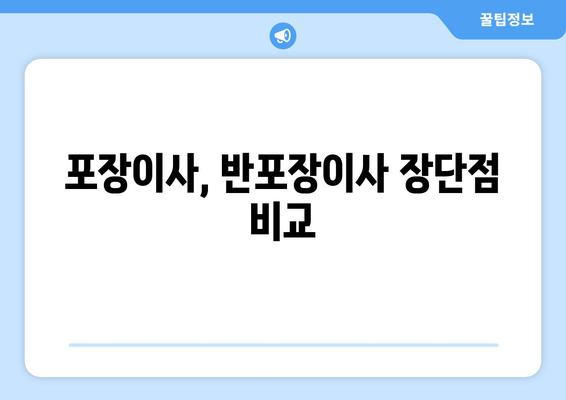 꿀팁정보

포장이사, 반포장이사 장단점 비교